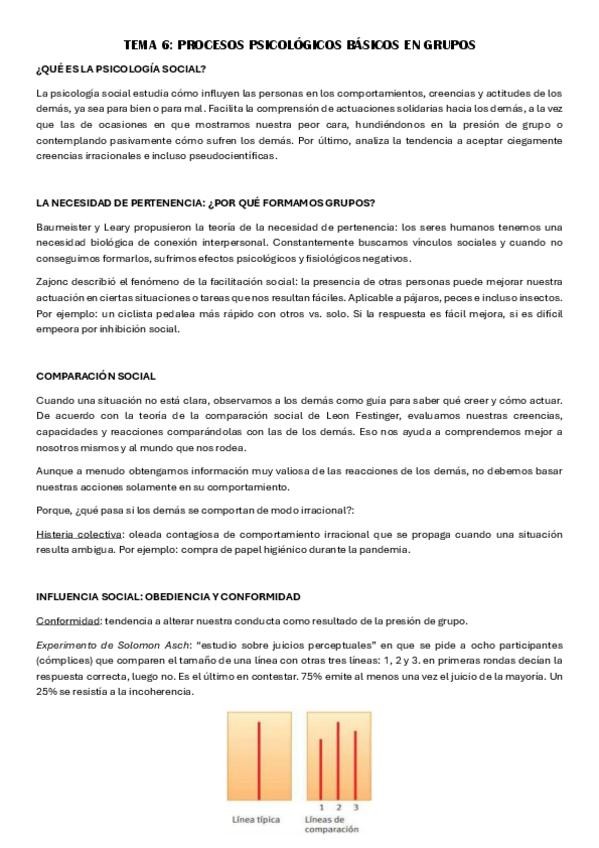 TEMA 6: PROCESOS PSICOLÓGICOS BÁSICOS EN GRUPOS

¿QUÉ ES LA PSICOLOGÍA SOCIAL?

La psicología social estudia cómo influyen las personas en los comportamientos, creencias y actitudes de los demás, ya sea para bien o para mal. Facilita la comprensión de actuaciones solidarias hacia los demás, a la vez que las de ocasiones en que mostramos nuestra peor cara, hundiéndonos en la presión de grupo o contemplando pasivamente cómo sufren los demás. Por último, analiza la tendencia a aceptar ciegamente creencias irracionales e incluso pseudocientíficas.

LA NECESIDAD DE PERTENENCIA: ¿POR QUÉ FORMAMOS GRUPOS?

Baumeister y Leary propusieron la teoría de la necesidad de pertenencia: los seres humanos tenemos una necesidad biológica de conexión interpersonal. Constantemente buscamos vínculos sociales y cuando no conseguimos formarlos, sufrimos efectos psicológicos y fisiológicos negativos.

Zajonc describió el fenómeno de la facilitación social: la presencia de otras personas puede mejorar nuestra actuación en ciertas situaciones o tareas que nos resultan fáciles. Aplicable a pájaros, peces e incluso insectos. Por ejemplo: un ciclista pedalea más rápido con otros vs. solo. Si la respuesta es fácil mejora, si es difícil empeora por inhibición social.

COMPARACIÓN SOCIAL

Cuando una situación no está clara, observamos a los demás como guía para saber qué creer y cómo actuar. De acuerdo con la teoría de la comparación social de Leon Festinger, evaluamos nuestras creencias, capacidades y reacciones comparándolas con las de los demás. Eso nos ayuda a comprendernos mejor a nosotros mismos y al mundo que nos rodea.

Aunque a menudo obtengamos información muy valiosa de las reacciones de los demás, no debemos basar nuestras acciones solamente en su comportamiento.

Porque, ¿qué pasa si los demás se comportan de modo irracional?:

Histeria colectiva: oleada contagiosa de comportamiento irracional que se propaga cuando una situación resulta ambigua. Por ejemplo: compra de papel higiénico durante la pandemia.

INFLUENCIA SOCIAL: OBEDIENCIA Y CONFORMIDAD

Conformidad: tendencia a alterar nuestra conducta como resultado de la presión de grupo.

Experimento de Solomon Asch: "estudio sobre juicios perceptuales" en que se pide a ocho participantes (cómplices) que comparen el tamaño de una línea con otras tres líneas: 1, 2 y 3. en primeras rondas decían la respuesta correcta, luego no. Es el último en contestar. 75% emite al menos una vez el juicio de la mayoría. Un 25% se resistía a la incoherencia.

1 2 3

Línea típica

Líneas de comparación